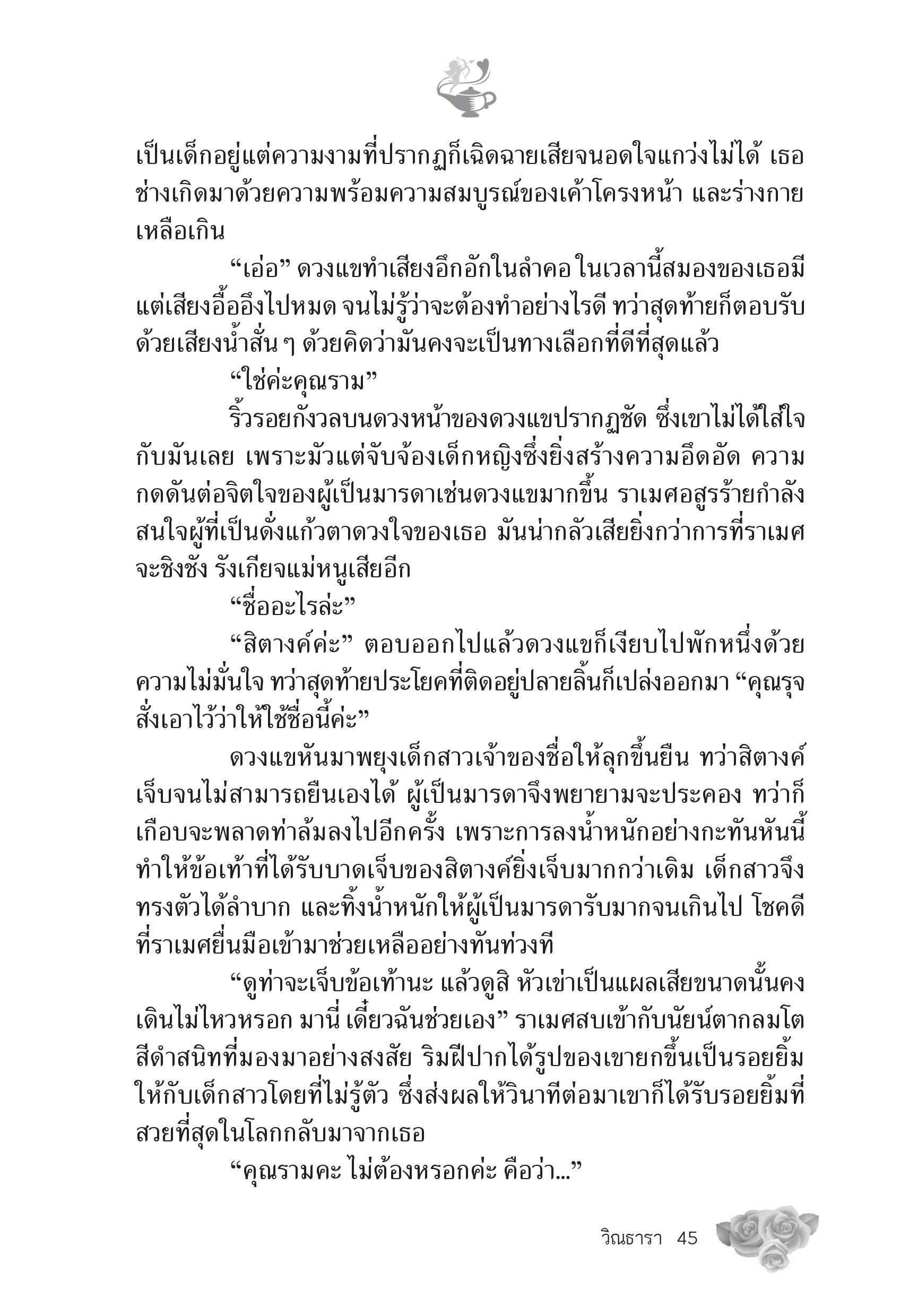 เป็นเด็กอยู่แต่ความงามที่ปรากฏก็เฉิดฉายเสียจนอดใจแกว่งไม่ได้ เธอช่างเกิดมาด้วยความพร้อมความสมบูรณ์ของเค้าโครงหน้า และร่างกายเหลือเกิน

“เอ่อ” ดวงแขทำเสียงอึกอักในลำคอ ในเวลานี้สมองของเธอมีแต่เสียงอื้ออึงไปหมด จนไม่รู้ว่าจะต้องทำอย่างไรดี ทว่าสุดท้ายก็ตอบรับด้วยเสียงน้ำสั่น ๆ ด้วยคิดว่ามันคงจะเป็นทางเลือกที่ดีที่สุดแล้ว

“ใช่ค่ะคุณราม”

ริ้วรอยกังวลบนดวงหน้าของดวงแขปรากฏชัด ซึ่งเขาไม่ได้ใส่ใจกับมันเลย เพราะมัวแต่จับจ้องเด็กหญิงซึ่งยิ่งสร้างความอึดอัด ความกดดันต่อจิตใจของผู้เป็นมารดาเช่นดวงแขมากขึ้น ราเมศอสูรร้ายกำลังสนใจผู้ที่เป็นดั่งแก้วตาดวงใจของเธอ มันน่ากลัวเสียยิ่งกว่าการที่ราเมศจะชิงชัง รังเกียจแม่หนูเสียอีก

“ชื่ออะไรล่ะ”

“สิตางค์ค่ะ” ตอบออกไปแล้วดวงแขก็เงียบไปพักหนึ่งด้วยความไม่มั่นใจ ทว่าสุดท้ายประโยคที่ติดอยู่ปลายลิ้นก็เปล่งออกมา “คุณรุจสั่งเอาไว้ว่าให้ใช้ชื่อนี้ค่ะ”

ดวงแขหันมาพยุงเด็กสาวเจ้าของชื่อให้ลุกขึ้นยืน ทว่าสิตางค์เจ็บจนไม่สามารถยืนเองได้ ผู้เป็นมารดาจึงพยายามจะประคอง ทว่าก็เกือบจะพลาดท่าล้มลงไปอีกครั้ง เพราะการลงน้ำหนักอย่างกะทันหันนี้ทำให้ข้อเท้าที่ได้รับบาดเจ็บของสิตางค์ยิ่งเจ็บมากกว่าเดิม เด็กสาวจึงทรงตัวได้ลำบาก และทิ้งน้ำหนักให้ผู้เป็นมารดารับมากจนเกินไป โชคดีที่ราเมศยื่นมือเข้ามาช่วยเหลืออย่างทันท่วงที

“ดูท่าจะเจ็บข้อเท้านะ แล้วดูสิ หัวเข่าเป็นแผลเสียขนาดนั้นคงเดินไม่ไหวหรอก มานี่ เดี๋ยวฉันช่วยเอง” ราเมศสบเข้ากับนัยน์ตากลมโตสีดำสนิทที่มองมาอย่างสงสัย ริมฝีปากได้รูปของเขายกขึ้นเป็นรอยยิ้มให้กับเด็กสาวโดยที่ไม่รู้ตัว ซึ่งส่งผลให้วินาทีต่อมาเขาก็ได้รับรอยยิ้มที่สวยที่สุดในโลกกลับมาจากเธอ

“คุณรามคะ ไม่ต้องหรอกค่ะ คือว่า...”

วิณธารา 45